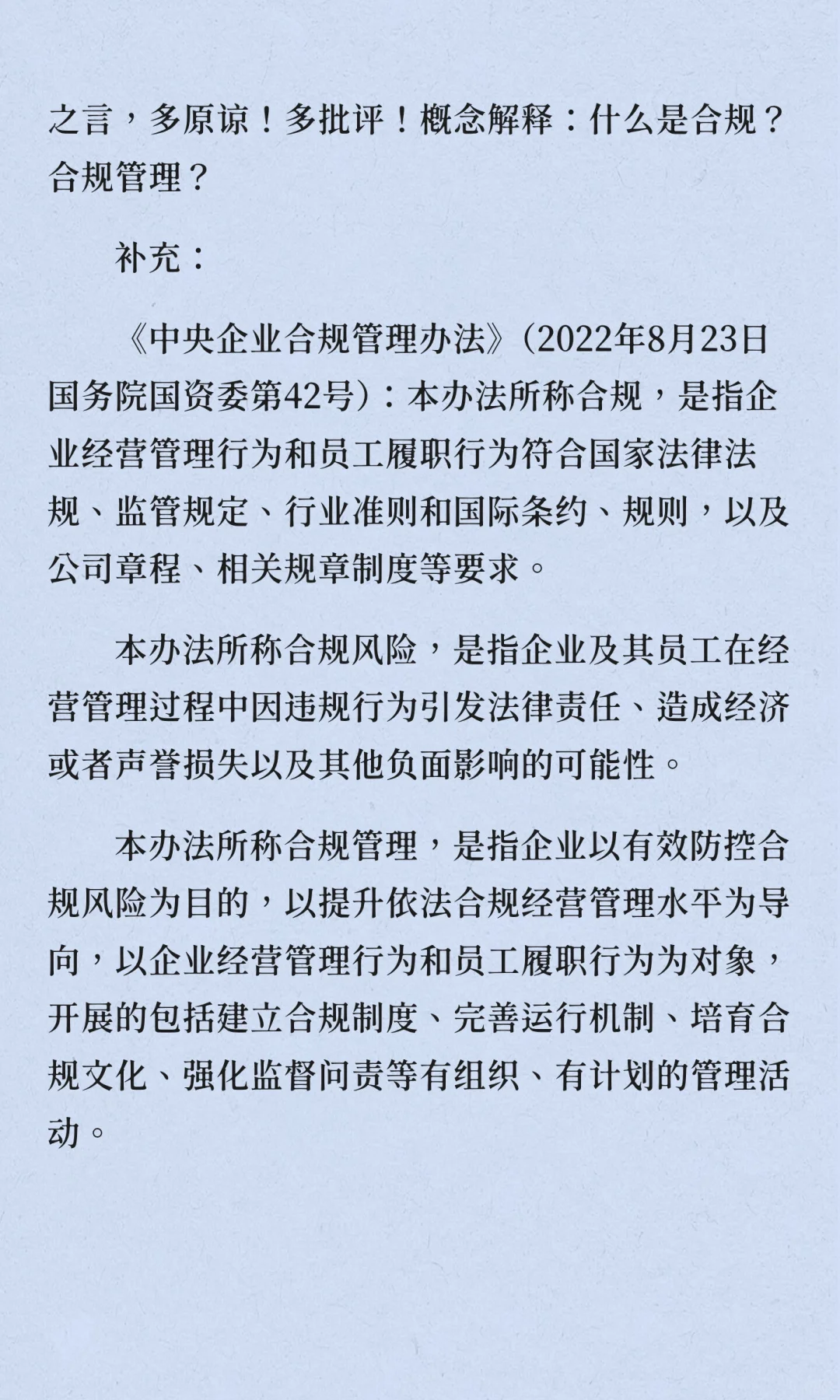 之言，多原谅！多批评！概念解释：什么是合规？合规管理？

补充：

《中央企业合规管理办法》(2022年8月23日国务院国资委第42号)：本办法所称合规，是指企业经营管理行为和员工履职行为符合国家法律法规、监管规定、行业准则和国际条约、规则，以及公司章程、相关规章制度等要求。

本办法所称合规风险，是指企业及其员工在经营管理过程中因违规行为引发法律责任、造成经济或者声誉损失以及其他负面影响的可能性。

本办法所称合规管理，是指企业以有效防控合规风险为目的，以提升依法合规经营管理水平为导向，以企业经营管理行为和员工履职行为为对象，开展的包括建立合规制度、完善运行机制、培育合规文化、强化监督问责等有组织、有计划的管理活动。